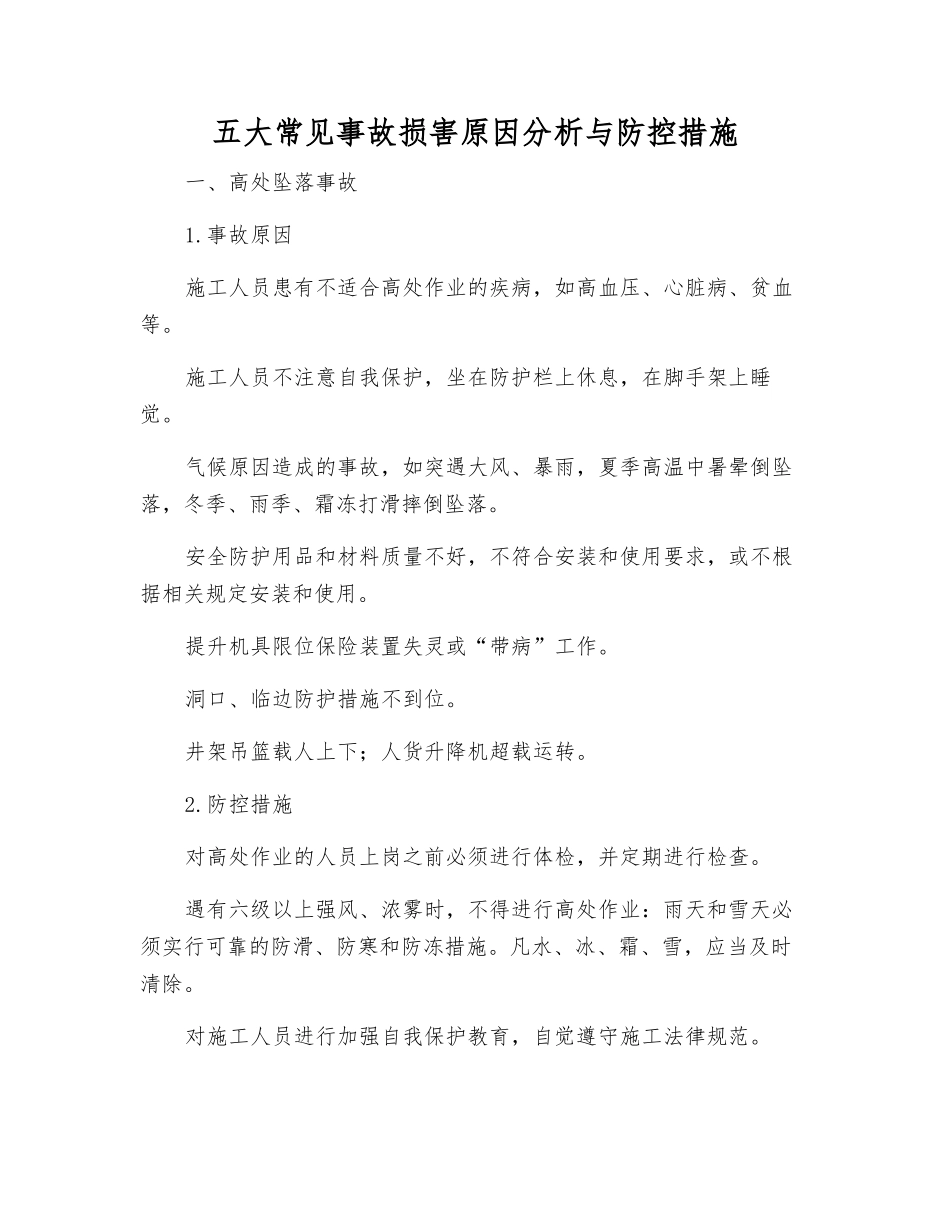 五大常见事故损害原因分析与防控措施

一、高处坠落事故

1.事故原因

施工人员患有不适合高处作业的疾病，如高血压、心脏病、贫血等。

施工人员不注意自我保护，坐在防护栏上休息，在脚手架上睡觉。

气候原因造成的事故，如突遇大风、暴雨，夏季高温中暑晕倒坠落，冬季、雨季、霜冻打滑摔倒坠落。

安全防护用品和材料质量不好，不符合安装和使用要求，或不根据相关规定安装和使用。

提升机具限位保险装置失灵或“带病”工作。

洞口、临边防护措施不到位。

井架吊篮载人上下；人货升降机超载运转。

2.防控措施

对高处作业的人员上岗之前必须进行体检，并定期进行检查。

遇有六级以上强风、浓雾时，不得进行高处作业：雨天和雪天必须实行可靠的防滑、防寒和防冻措施。凡水、冰、霜、雪，应当及时清除。

对施工人员进行加强自我保护教育，自觉遵守施工法律规范。